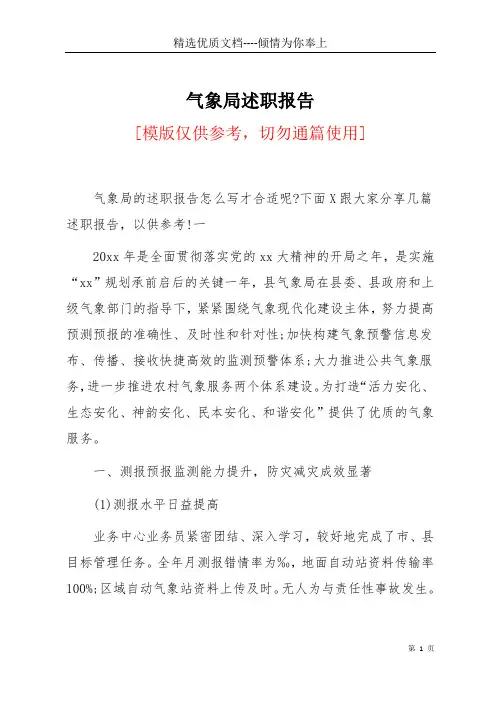 精选优质文档----倾情为你奉上

气象局述职报告

[模版仅供参考，切勿通篇使用]

气象局的述职报告怎么写才合适呢?下面X跟大家分享几篇述职报告，以供参考!一

20xx年是全面贯彻落实党的xx大精神的开局之年，是实施“xx”规划承前启后的关键一年，县气象局在县委、县政府和上级气象部门的指导下，紧紧围绕气象现代化建设主体，努力提高预测预报的准确性、及时性和针对性;加快构建气象预警信息发布、传播、接收快捷高效的监测预警体系;大力推进公共气象服务，进一步推进农村气象服务两个体系建设。为打造“活力安化、生态安化、神韵安化、民本安化、和谐安化”提供了优质的气象服务。

一、测报预报监测能力提升，防灾减灾成效显著

(1)测报水平日益提高

业务中心业务员紧密团结、深入学习，较好地完成了市、县目标管理任务。全年月测报错情率为‰，地面自动站资料传输率100%;区域自动气象站资料上传及时。无人为与责任性事故发生。

第 1 页